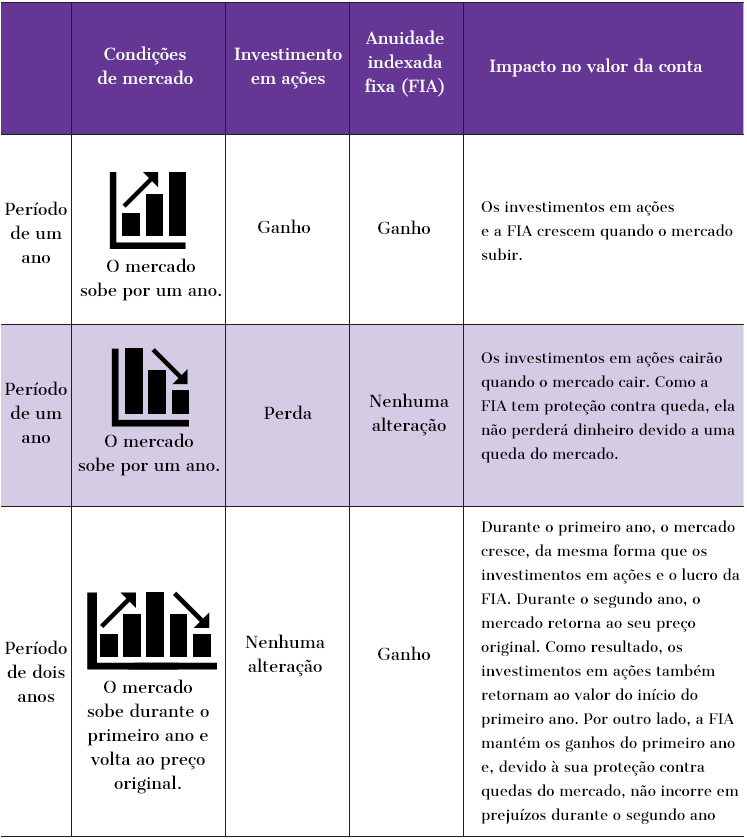 | | Condições de mercado | Investimento em ações | Anuidade indexada fixa (FIA) | Impacto no valor da conta |
|---|---|---|---|---|
| Período de um ano | O mercado sobe por um ano. | Ganho | Ganho | Os investimentos em ações e a FIA crescem quando o mercado subir. |
| Período de um ano | O mercado sobe por um ano. | Perda | Nenhuma alteração | Os investimentos em ações cairão quando o mercado cair. Como a FIA tem proteção contra queda, ela não perderá dinheiro devido a uma queda do mercado. |
| Período de dois anos | O mercado sobe durante o primeiro ano e volta ao preço original. | Nenhuma alteração | Ganho | Durante o primeiro ano, o mercado cresce, da mesma forma que os investimentos em ações e o lucro da FIA. Durante o segundo ano, o mercado retorna ao seu preço original. Como resultado, os investimentos em ações também retornam ao valor do início do primeiro ano. Por outro lado, a FIA mantém os ganhos do primeiro ano e, devido à sua proteção contra quedas do mercado, não incorre em prejuízos durante o segundo ano |